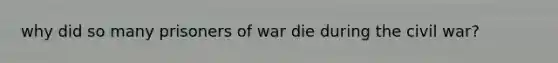 why did so many prisoners of war die during the civil war?